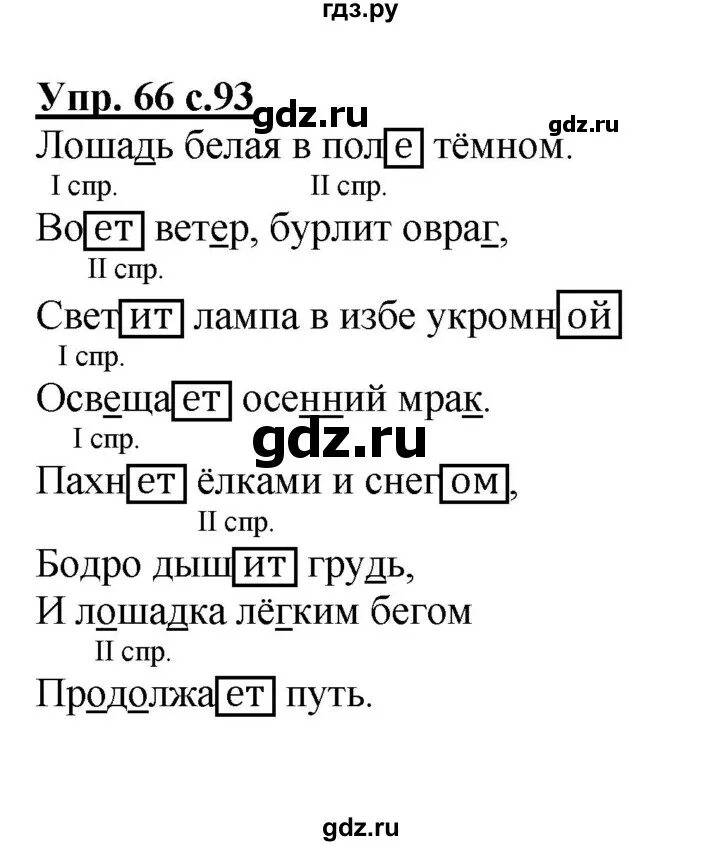 гдз.ру

Упр. 66 с.93 gdz.ru gdz.ru

Лошадь белая в поле тёмном.
I спр. II спр.
Воет ветер, бурлит овраг,
II спр.
Светит лампа в избе укромной
I спр.
Освещает осенний мрак.
I спр. gdz.ru
Пахнет ёлками и снегом,
II спр.
Бодро дышит грудь,
И лошадка лёгким бегом
II спр.
Продолжает путь.

gdz.ru